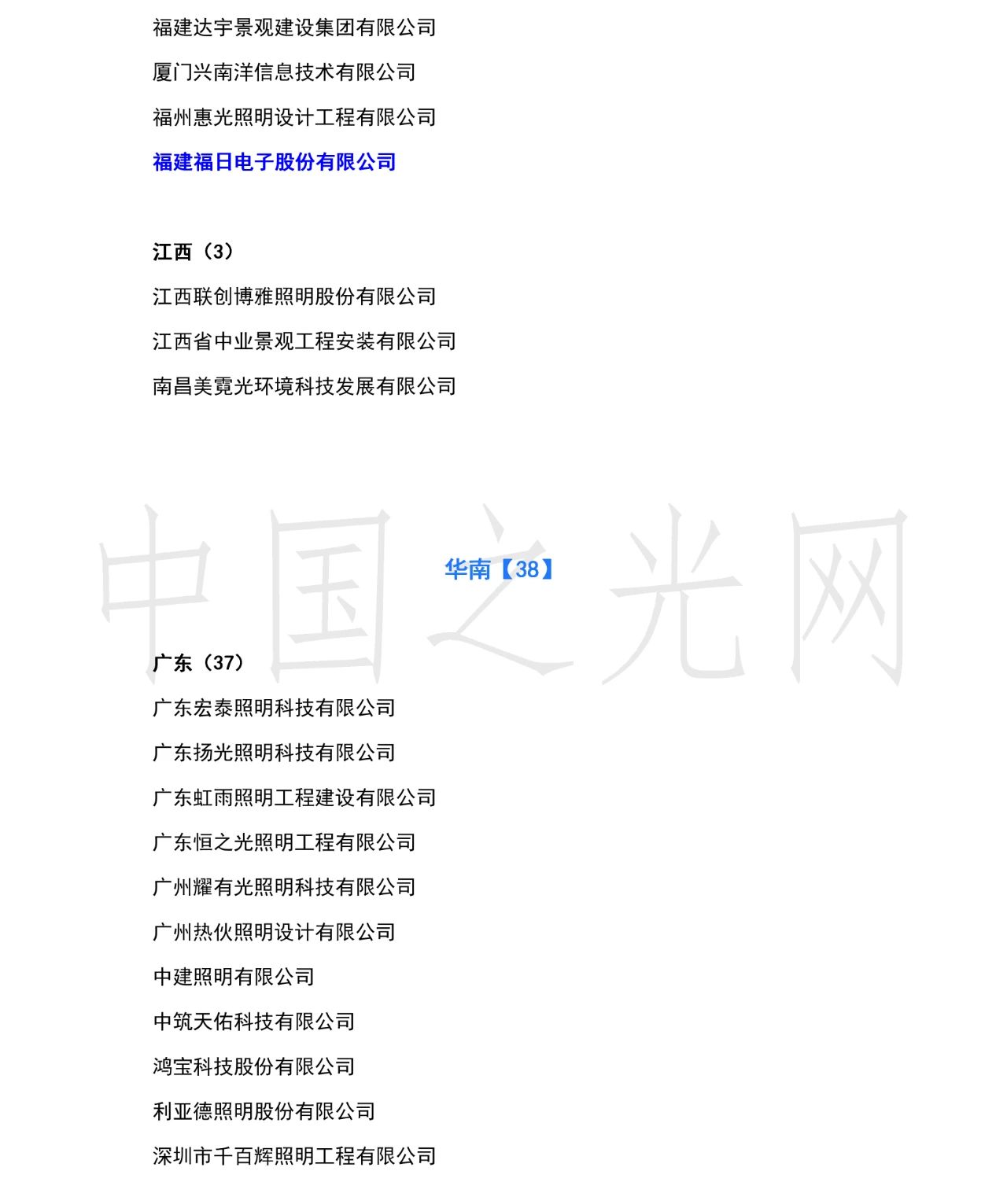 福建达宇景观建设集团有限公司

厦门兴南洋信息技术有限公司

福州惠光照明设计工程有限公司

福建福日电子股份有限公司

江西（3）

江西联创博雅照明股份有限公司

江西省中业景观工程安装有限公司

南昌美霓光环境科技发展有限公司

华南【38】

广东（37）

广东宏泰照明科技有限公司

广东扬光照明科技有限公司

广东虹雨照明工程建设有限公司

广东恒之光照明工程有限公司

广州耀有光照明科技有限公司

广州热伙照明设计有限公司

中建照明有限公司

中筑天佑科技有限公司

鸿宝科技股份有限公司

利亚德照明股份有限公司

深圳市千百辉照明工程有限公司

中国之光网